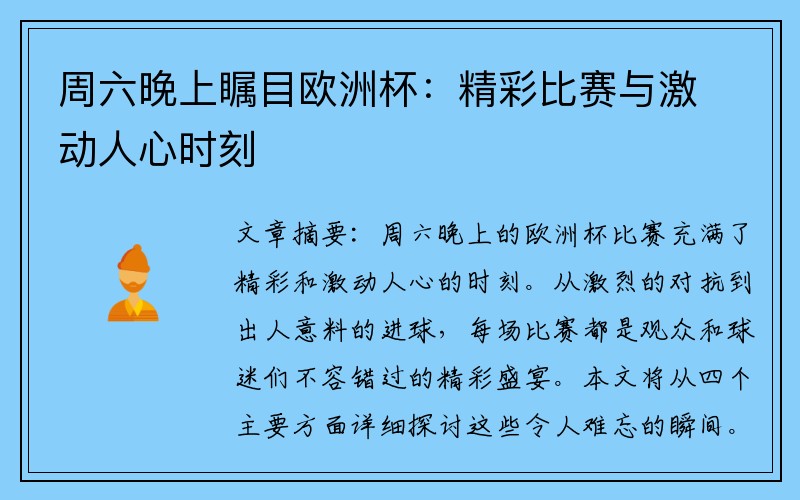 周六晚上瞩目欧洲杯：精彩比赛与激动人心时刻

文章摘要：周六晚上的欧洲杯比赛充满了精彩和激动人心的时刻。从激烈的对抗到出人意料的进球，每场比赛都是观众和球迷们不容错过的精彩盛宴。本文将从四个主要方面详细探讨这些令人难忘的瞬间。